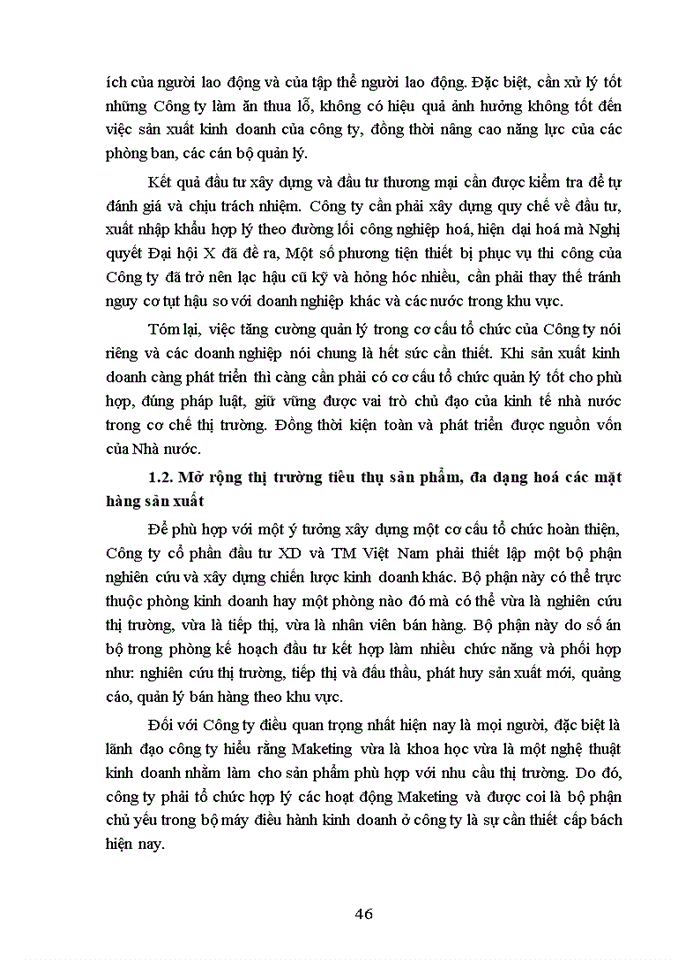 ích của người lao động và của tập thể người lao động. Đặc biệt, cần xử lý tốt những Công ty làm ăn thua lỗ, không có hiệu quả ảnh hưởng không tốt đến việc sản xuất kinh doanh của công ty, đồng thời nâng cao năng lực của các phòng ban, các cán bộ quản lý.

Kết quả đầu tư xây dựng và đầu tư thương mại cần được kiểm tra để tự đánh giá và chịu trách nhiệm. Công ty cần phải xây dựng quy chế về đầu tư, xuất nhập khẩu hợp lý theo đường lối công nghiệp hoá, hiện đại hoá mà Nghị quyết Đại hội X đã đề ra, Một số phương tiện thiết bị phục vụ thi công của Công ty đã trở nên lạc hậu cũ kỹ và hỏng hóc nhiều, cần phải thay thế tránh nguy cơ tụt hậu so với doanh nghiệp khác và các nước trong khu vực.

Tóm lại, việc tăng cường quản lý trong cơ cấu tổ chức của Công ty nói riêng và các doanh nghiệp nói chung là hết sức cần thiết. Khi sản xuất kinh doanh càng phát triển thì càng cần phải có cơ cấu tổ chức quản lý tốt cho phù hợp, đúng pháp luật, giữ vững được vai trò chủ đạo của kinh tế nhà nước trong cơ chế thị trường. Đồng thời kiện toàn và phát triển được nguồn vốn của Nhà nước.

1.2. Mở rộng thị trường tiêu thụ sản phẩm, đa dạng hoá các mặt hàng sản xuất

Để phù hợp với một ý tưởng xây dựng một cơ cấu tổ chức hoàn thiện, Công ty cổ phần đầu tư XD và TM Việt Nam phải thiết lập một bộ phận nghiên cứu và xây dựng chiến lược kinh doanh khác. Bộ phận này có thể trực thuộc phòng kinh doanh hay một phòng nào đó mà có thể vừa là nghiên cứu thị trường, vừa là tiếp thị, vừa là nhân viên bán hàng. Bộ phận này do số án bộ trong phòng kế hoạch đầu tư kết hợp làm nhiều chức năng và phối hợp như: nghiên cứu thị trường, tiếp thị và đấu thầu, phát huy sản xuất mới, quảng cáo, quản lý bán hàng theo khu vực.

Đối với Công ty điều quan trọng nhất hiện nay là mọi người, đặc biệt là lãnh đạo công ty hiểu rằng Maketing vừa là khoa học vừa là một nghệ thuật kinh doanh nhằm làm cho sản phẩm phù hợp với nhu cầu thị trường. Do đó, công ty phải tổ chức hợp lý các hoạt động Maketing và được coi là bộ phận chủ yếu trong bộ máy điều hành kinh doanh ở công ty là sự cần thiết cấp bách hiện nay.

46